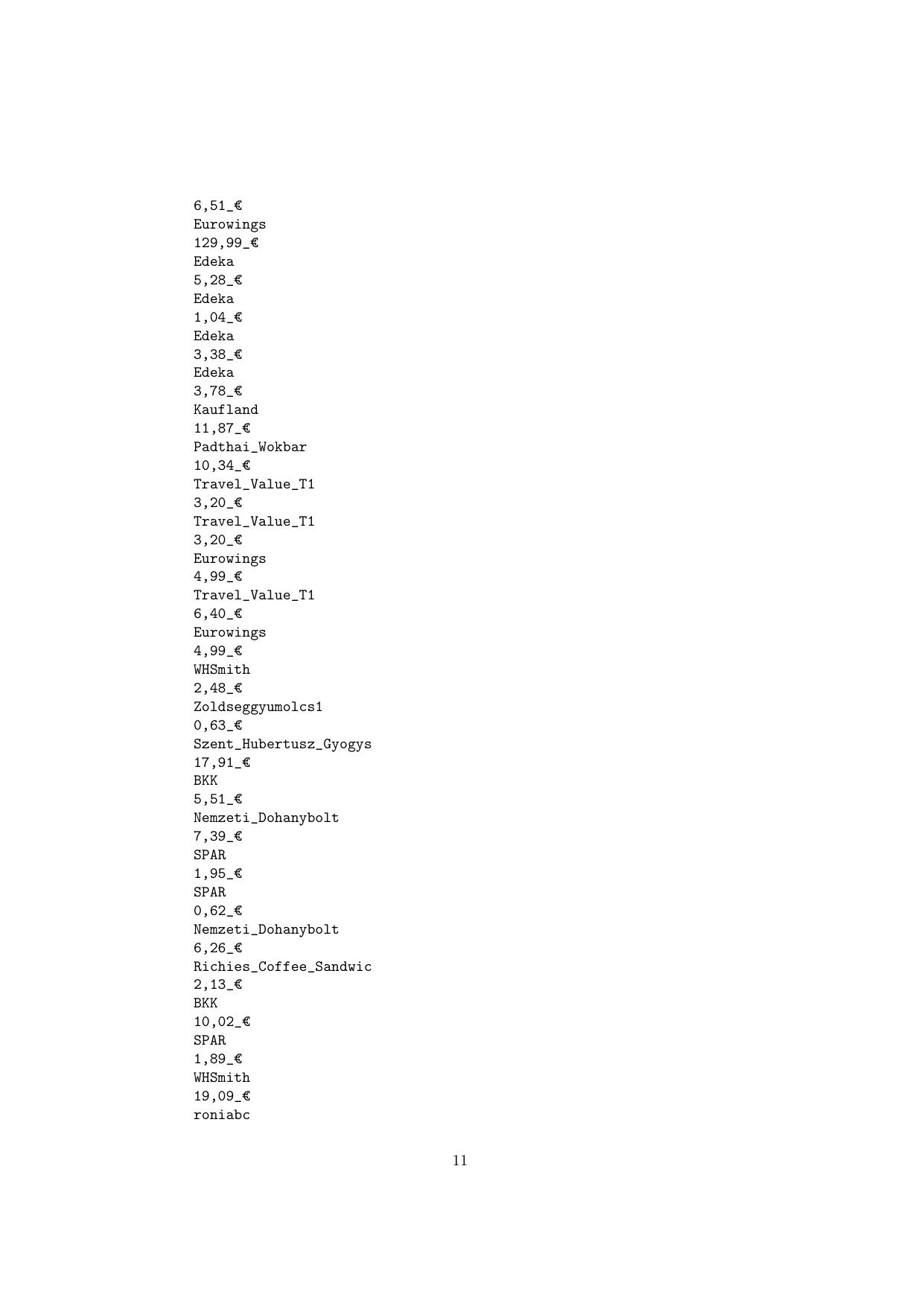 6,51_€
Eurowings
129,99_€
Edeka
5,28_€
Edeka
1,04_€
Edeka
3,38_€
Edeka
3,78_€
Kaufland
11,87_€
Padthai_Wokbar
10,34_€
Travel_Value_T1
3,20_€
Travel_Value_T1
3,20_€
Eurowings
4,99_€
Travel_Value_T1
6,40_€
Eurowings
4,99_€
WHSmith
2,48_€
Zoldseggyumolcs1
0,63_€
Szent_Hubertusz_Gyogys
17,91_€
BKK
5,51_€
Nemzeti_Dohanybolt
7,39_€
SPAR
1,95_€
SPAR
0,62_€
Nemzeti_Dohanybolt
6,26_€
Richies_Coffee_Sandwic
2,13_€
BKK
10,02_€
SPAR
1,89_€
WHSmith
19,09_€
roniabc

11